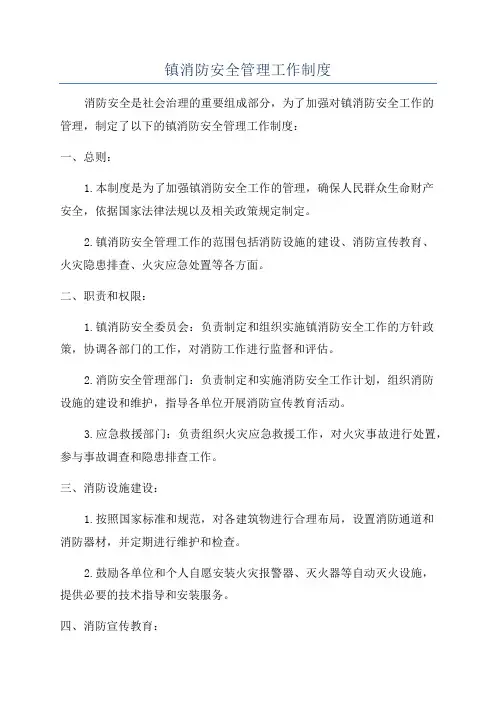 镇消防安全管理工作制度

消防安全是社会治理的重要组成部分，为了加强对镇消防安全工作的管理，制定了以下的镇消防安全管理工作制度：

一、总则：

1.本制度是为了加强镇消防安全工作的管理，确保人民群众生命财产安全，依据国家法律法规以及相关政策规定制定。

2.镇消防安全管理工作的范围包括消防设施的建设、消防宣传教育、火灾隐患排查、火灾应急处置等各方面。

二、职责和权限：

1.镇消防安全委员会：负责制定和组织实施镇消防安全工作的方针政策，协调各部门的工作，对消防工作进行监督和评估。

2.消防安全管理部门：负责制定和实施消防安全工作计划，组织消防设施的建设和维护，指导各单位开展消防宣传教育活动。

3.应急救援部门：负责组织火灾应急救援工作，对火灾事故进行处置，参与事故调查和隐患排查工作。

三、消防设施建设：

1.按照国家标准和规范，对各建筑物进行合理布局，设置消防通道和消防器材，并定期进行维护和检查。

2.鼓励各单位和个人自愿安装火灾报警器、灭火器等自动灭火设施，提供必要的技术指导和安装服务。

四、消防宣传教育：